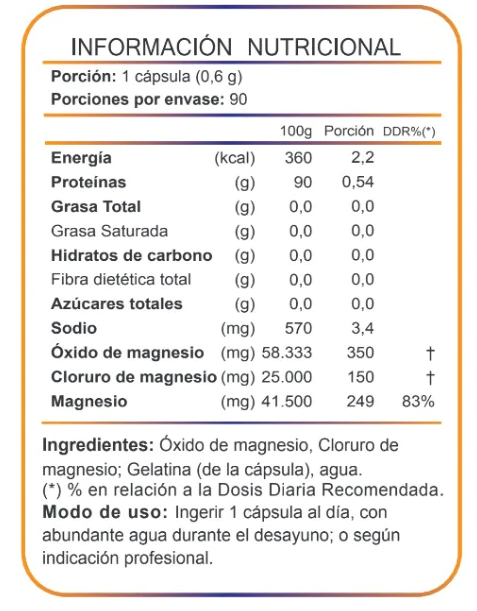 INFORMACIÓN NUTRICIONAL

Porción: 1 cápsula (0,6 g)
Porciones por envase: 90

| | | 100g | Porción | DDR%(*) |
|---|---|---|---|---|
| Energía | (kcal) | 360 | 2,2 | |
| Proteínas | (g) | 90 | 0,54 | |
| Grasa Total | (g) | 0,0 | 0,0 | |
| Grasa Saturada | (g) | 0,0 | 0,0 | |
| Hidratos de carbono | (g) | 0,0 | 0,0 | |
| Fibra dietética total | (g) | 0,0 | 0,0 | |
| Azúcares totales | (g) | 0,0 | 0,0 | |
| Sodio | (mg) | 570 | 3,4 | |
| Óxido de magnesio | (mg) | 58.333 | 350 | † |
| Cloruro de magnesio | (mg) | 25.000 | 150 | † |
| Magnesio | (mg) | 41.500 | 249 | 83% |

Ingredientes: Óxido de magnesio, Cloruro de magnesio; Gelatina (de la cápsula), agua.
(*) % en relación a la Dosis Diaria Recomendada.
Modo de uso: Ingerir 1 cápsula al día, con abundante agua durante el desayuno; o según indicación profesional.